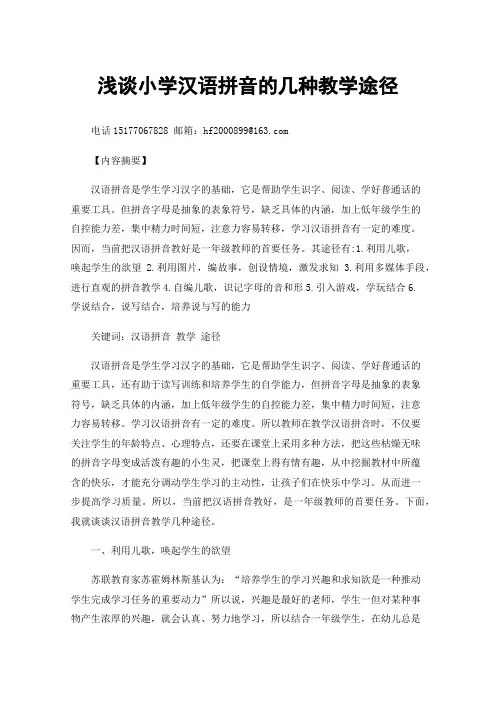 浅谈小学汉语拼音的几种教学途径

电话 15177067828 邮箱：hf2000899@163.com

【内容摘要】

汉语拼音是学生学习汉字的基础，它是帮助学生识字、阅读、学好普通话的重要工具。但拼音字母是抽象的表象符号，缺乏具体的内涵，加上低年级学生的自控能力差，集中精力时间短，注意力容易转移，学习汉语拼音有一定的难度。因而，当前把汉语拼音教好是一年级教师的首要任务。其途径有:1.利用儿歌，唤起学生的欲望 2.利用图片，编故事，创设情境，激发求知 3.利用多媒体手段，进行直观的拼音教学 4.自编儿歌，识记字母的音和形 5.引入游戏，学玩结合 6.学说结合，说写结合，培养说与写的能力

关键词：汉语拼音 教学 途径

汉语拼音是学生学习汉字的基础，它是帮助学生识字、阅读、学好普通话的重要工具，还有助于读写训练和培养学生的自学能力，但拼音字母是抽象的表象符号，缺乏具体的内涵，加上低年级学生的自控能力差，集中精力时间短，注意力容易转移。学习汉语拼音有一定的难度。所以教师在教学汉语拼音时，不仅要关注学生的年龄特点、心理特点，还要在课堂上采用多种方法，把这些枯燥无味的拼音字母变成活泼有趣的小生灵，把课堂上得有情有趣，从中挖掘教材中所蕴含的快乐，才能充分调动学生学习的主动性，让孩子们在快乐中学习。从而进一步提高学习质量。所以，当前把汉语拼音教好，是一年级教师的首要任务。下面，我就谈谈汉语拼音教学几种途径。

一、利用儿歌，唤起学生的欲望

苏联教育家苏霍姆林斯基认为：“培养学生的学习兴趣和求知欲是一种推动学生完成学习任务的重要动力”所以说，兴趣是最好的老师，学生一但对某种事物产生浓厚的兴趣，就会认真、努力地学习，所以结合一年级学生，在幼儿总是